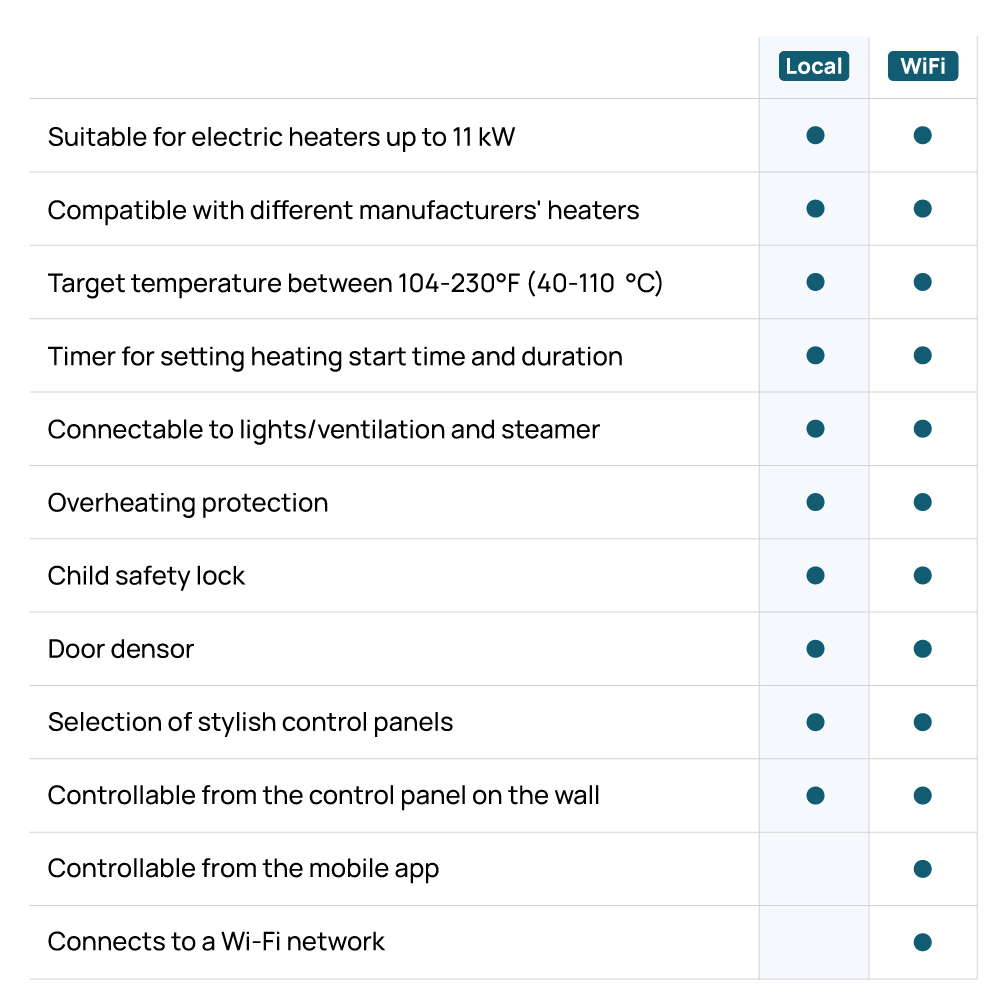 | | Local | WiFi |
|---|---|---|
| Suitable for electric heaters up to 11 kW | ● | ● |
| Compatible with different manufacturers' heaters | ● | ● |
| Target temperature between 104-230°F (40-110 °C) | ● | ● |
| Timer for setting heating start time and duration | ● | ● |
| Connectable to lights/ventilation and steamer | ● | ● |
| Overheating protection | ● | ● |
| Child safety lock | ● | ● |
| Door densor | ● | ● |
| Selection of stylish control panels | ● | ● |
| Controllable from the control panel on the wall | ● | ● |
| Controllable from the mobile app | | ● |
| Connects to a Wi-Fi network | | ● |